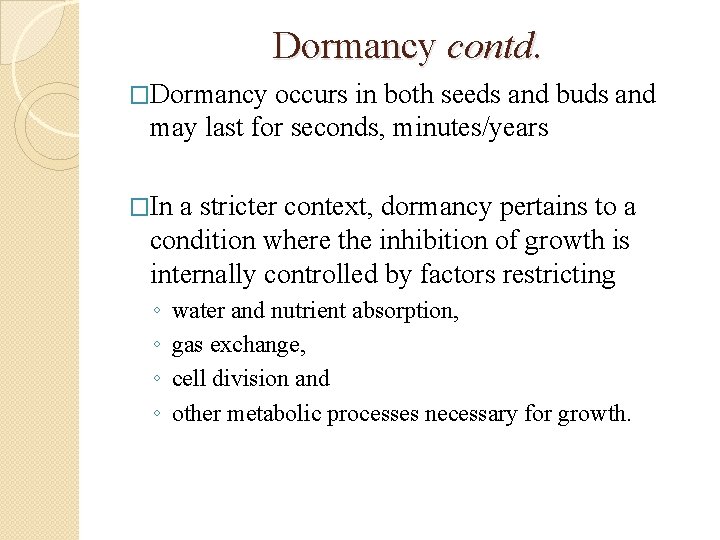 Dormancy contd.

□Dormancy occurs in both seeds and buds and may last for seconds, minutes/years

□In a stricter context, dormancy pertains to a condition where the inhibition of growth is internally controlled by factors restricting

◦ water and nutrient absorption,
◦ gas exchange,
◦ cell division and
◦ other metabolic processes necessary for growth.